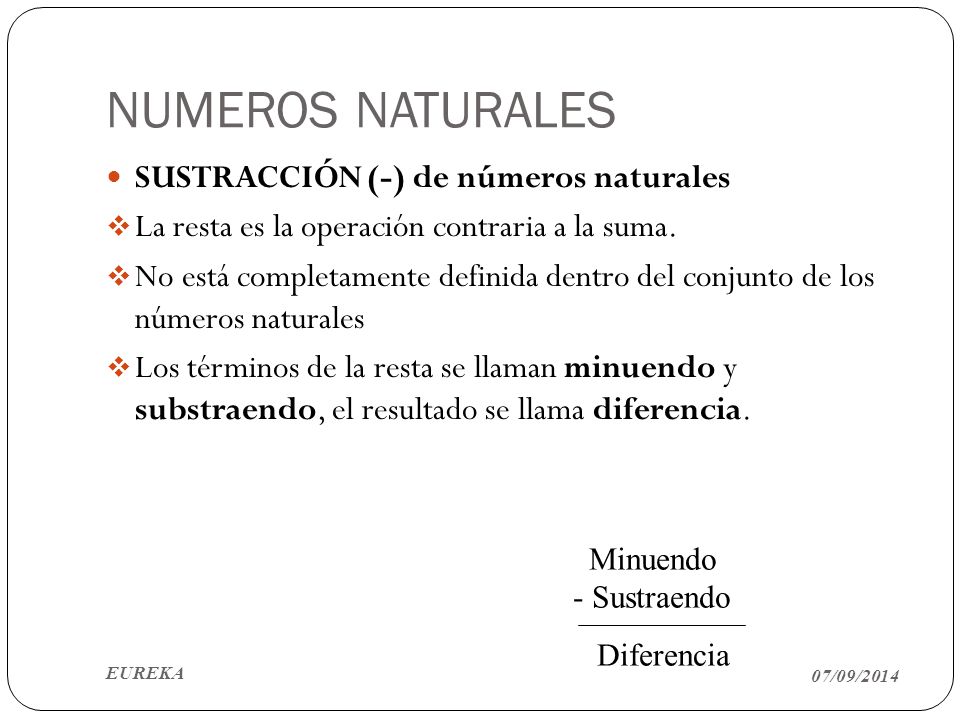 NUMEROS NATURALES

SUSTRACCIÓN (-) de números naturales

La resta es la operación contraria a la suma.

No está completamente definida dentro del conjunto de los números naturales

Los términos de la resta se llaman minuendo y substraendo, el resultado se llama diferencia.

Minuendo
- Sustraendo

Diferencia

EUREKA

07/09/2014